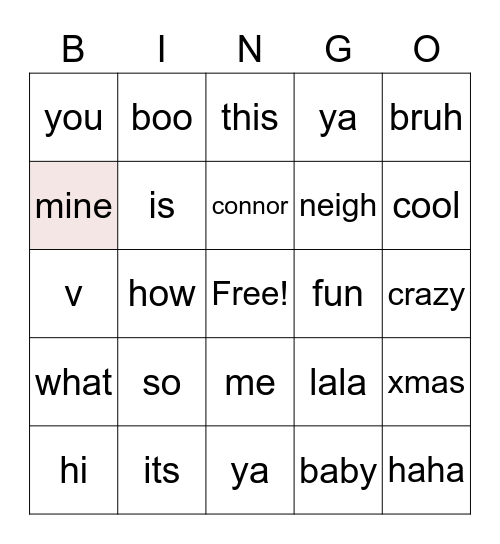 | B | I | N | G | O |
|---|---|---|---|---|
| you | boo | this | ya | bruh |
| mine | is | connor | neigh | cool |
| v | how | Free! | fun | crazy |
| what | so | me | lala | xmas |
| hi | its | ya | baby | haha |